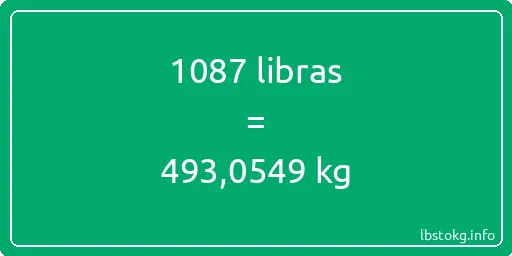 1087 libras

=

493,0549 kg

lbstokg.info